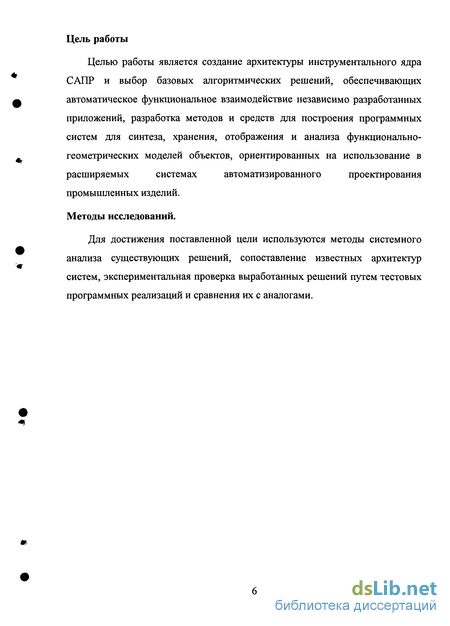 Цель работы

Целью работы является создание архитектуры инструментального ядра САПР и выбор базовых алгоритмических решений, обеспечивающих автоматическое функциональное взаимодействие независимо разработанных приложений, разработка методов и средств для построения программных систем для синтеза, хранения, отображения и анализа функционально-геометрических моделей объектов, ориентированных на использование в расширяемых системах автоматизированного проектирования промышленных изделий.

Методы исследований.

Для достижения поставленной цели используются методы системного анализа существующих решений, сопоставление известных архитектур систем, экспериментальная проверка выработанных решений путем тестовых программных реализаций и сравнения их с аналогами.

6

dsLib.net
библиотека диссертаций